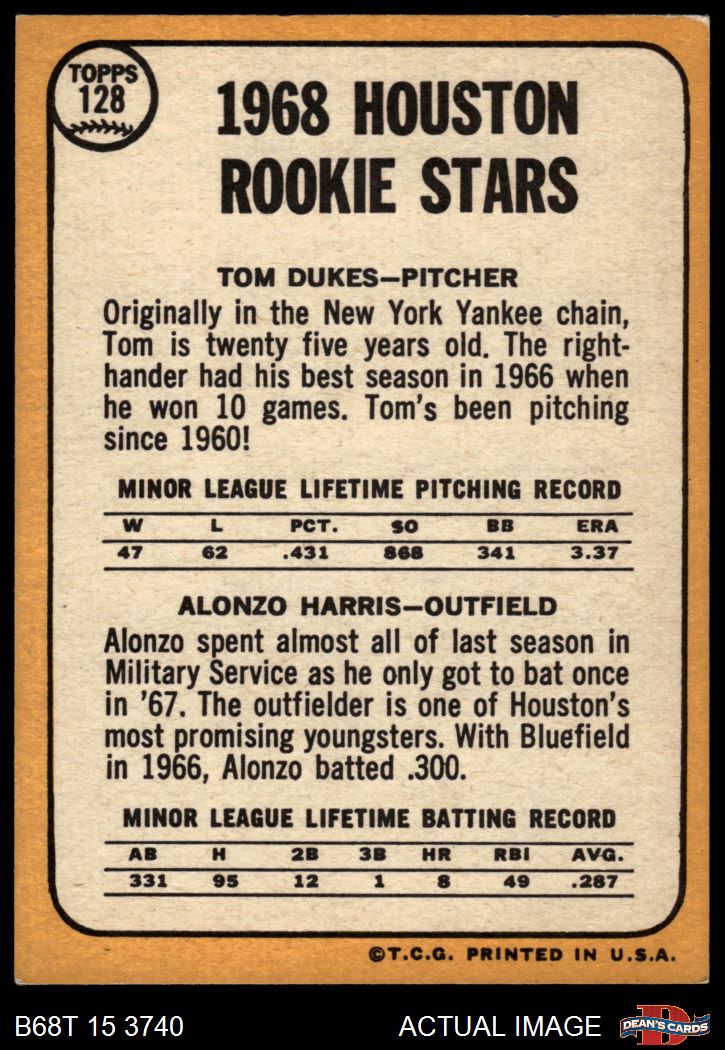 TOPPS 128

1968 HOUSTON ROOKIE STARS

TOM DUKES—PITCHER

Originally in the New York Yankee chain, Tom is twenty five years old. The right-hander had his best season in 1966 when he won 10 games. Tom's been pitching since 1960!

MINOR LEAGUE LIFETIME PITCHING RECORD

| W | L | PCT. | SO | BB | ERA |
|---|---|---|---|---|---|
| 47 | 62 | .431 | 868 | 341 | 3.37 |

ALONZO HARRIS—OUTFIELD

Alonzo spent almost all of last season in Military Service as he only got to bat once in '67. The outfielder is one of Houston's most promising youngsters. With Bluefield in 1966, Alonzo batted .300.

MINOR LEAGUE LIFETIME BATTING RECORD

| AB | H | 2B | 3B | HR | RBI | AVG. |
|---|---|---|---|---|---|---|
| 331 | 95 | 12 | 1 | 8 | 49 | .287 |

©T.C.G. PRINTED IN U.S.A.

B68T 15 3740

ACTUAL IMAGE

DEAN'S CARDS